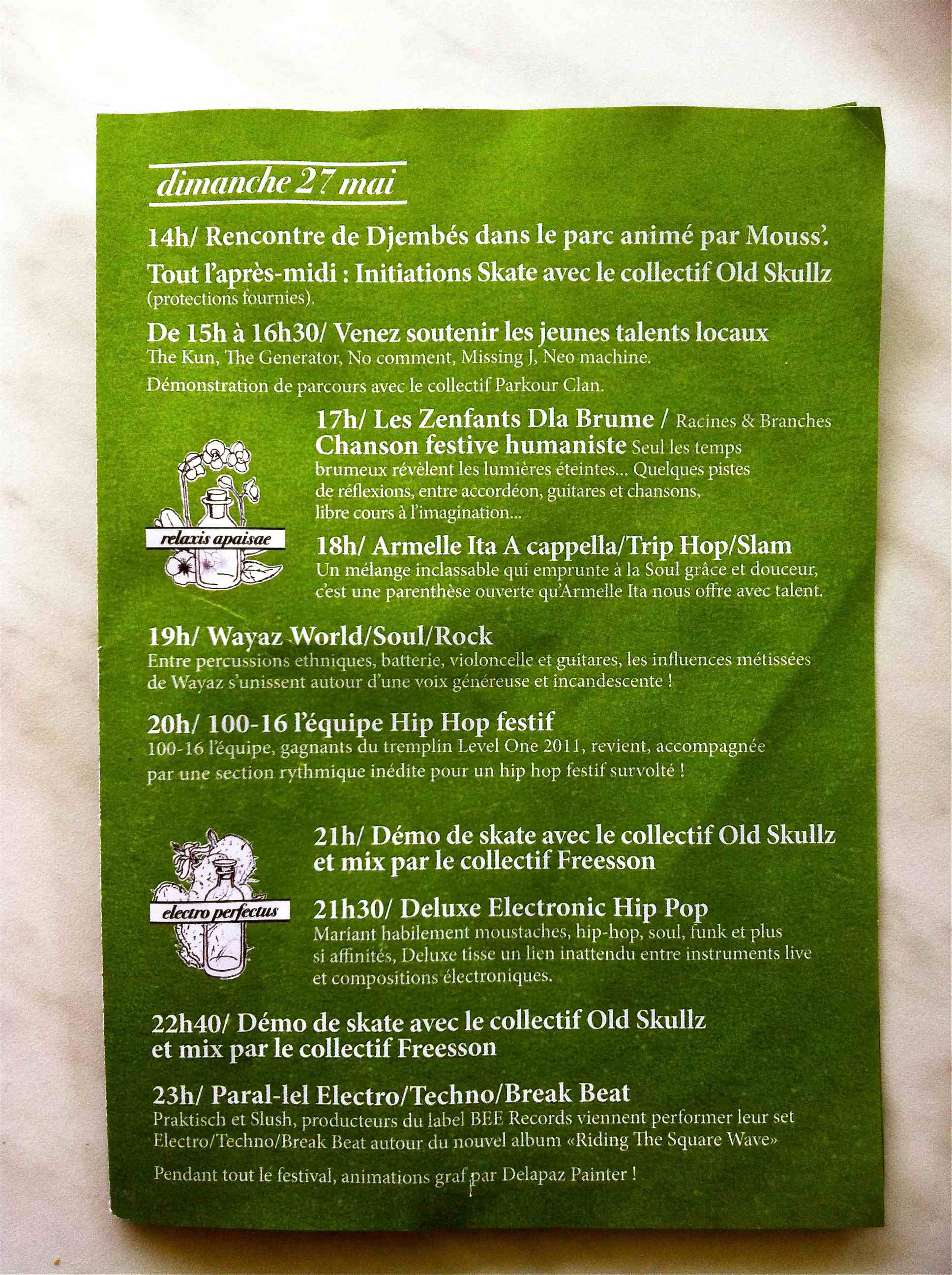 dimanche 27 mai

14h/ Rencontre de Djembés dans le parc animé par Mouss'.

Tout l'après-midi : Initiations Skate avec le collectif Old Skullz (protections fournies).

De 15h à 16h30/ Venez soutenir les jeunes talents locaux
The Kun, The Generator, No comment, Missing J, Neo machine.

Démonstration de parcours avec le collectif Parkour Clan.

relaxis apaisae

17h/ Les Zenfants Dla Brume / Racines & Branches
Chanson festive humaniste Seul les temps brumeux révèlent les lumières éteintes... Quelques pistes de réflexions, entre accordéon, guitares et chansons, libre cours à l'imagination...

18h/ Armelle Ita A cappella/Trip Hop/Slam
Un mélange inclassable qui emprunte à la Soul grâce et douceur, c'est une parenthèse ouverte qu'Armelle Ita nous offre avec talent.

19h/ Wayaz World/Soul/Rock
Entre percussions ethniques, batterie, violoncelle et guitares, les influences métissées de Wayaz s'unissent autour d'une voix généreuse et incandescente !

20h/ 100-16 l'équipe Hip Hop festif
100-16 l'équipe, gagnants du tremplin Level One 2011, revient, accompagnée par une section rythmique inédite pour un hip hop festif survolté !

electro perfectus

21h/ Démo de skate avec le collectif Old Skullz et mix par le collectif Freesson

21h30/ Deluxe Electronic Hip Pop
Mariant habilement moustaches, hip-hop, soul, funk et plus si affinités, Deluxe tisse un lien inattendu entre instruments live et compositions électroniques.

22h40/ Démo de skate avec le collectif Old Skullz et mix par le collectif Freesson

23h/ Paral-lel Electro/Techno/Break Beat
Praktisch et Slush, producteurs du label BEE Records viennent performer leur set Electro/Techno/Break Beat autour du nouvel album «Riding The Square Wave»

Pendant tout le festival, animations graf par Delapaz Painter !